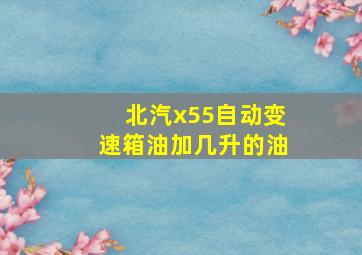 北汽x55自动变速箱油加几升的油